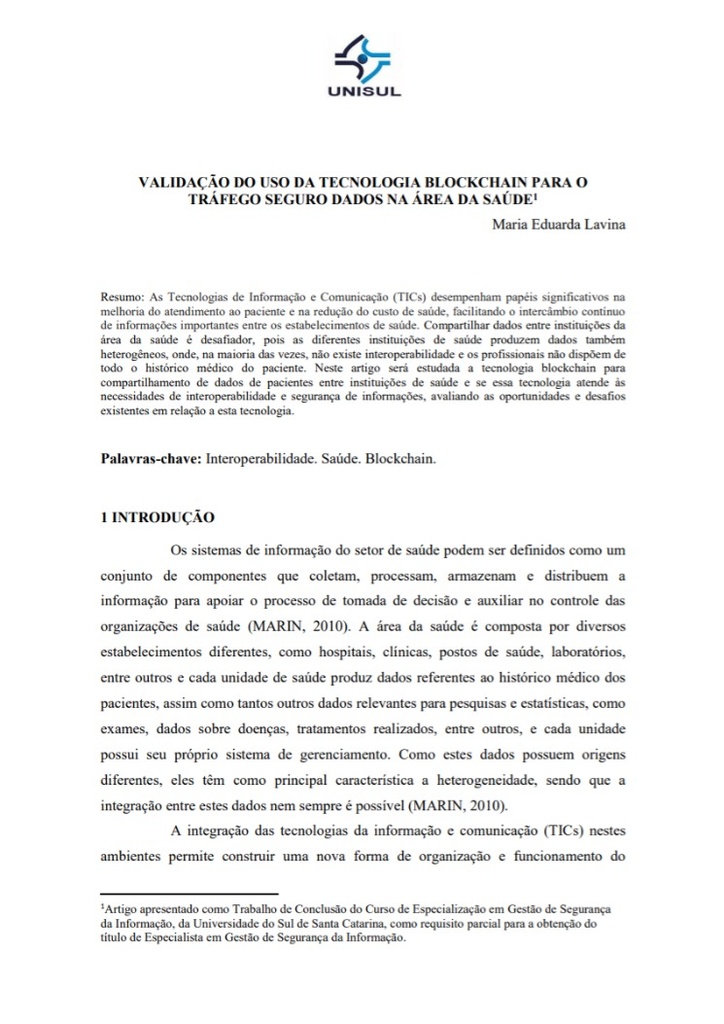 UNISUL

VALIDAÇÃO DO USO DA TECNOLOGIA BLOCKCHAIN PARA O TRÁFEGO SEGURO DADOS NA ÁREA DA SAÚDE$^1$

Maria Eduarda Lavina

Resumo: As Tecnologias de Informação e Comunicação (TICs) desempenham papéis significativos na melhoria do atendimento ao paciente e na redução do custo de saúde, facilitando o intercâmbio contínuo de informações importantes entre os estabelecimentos de saúde. Compartilhar dados entre instituições da área da saúde é desafiador, pois as diferentes instituições de saúde produzem dados também heterogêneos, onde, na maioria das vezes, não existe interoperabilidade e os profissionais não dispõem de todo o histórico médico do paciente. Neste artigo será estudada a tecnologia blockchain para compartilhamento de dados de pacientes entre instituições de saúde e se essa tecnologia atende às necessidades de interoperabilidade e segurança de informações, avaliando as oportunidades e desafios existentes em relação a esta tecnologia.

Palavras-chave: Interoperabilidade. Saúde. Blockchain.

1 INTRODUÇÃO

Os sistemas de informação do setor de saúde podem ser definidos como um conjunto de componentes que coletam, processam, armazenam e distribuem a informação para apoiar o processo de tomada de decisão e auxiliar no controle das organizações de saúde (MARIN, 2010). A área da saúde é composta por diversos estabelecimentos diferentes, como hospitais, clínicas, postos de saúde, laboratórios, entre outros e cada unidade de saúde produz dados referentes ao histórico médico dos pacientes, assim como tantos outros dados relevantes para pesquisas e estatísticas, como exames, dados sobre doenças, tratamentos realizados, entre outros, e cada unidade possui seu próprio sistema de gerenciamento. Como estes dados possuem origens diferentes, eles têm como principal característica a heterogeneidade, sendo que a integração entre estes dados nem sempre é possível (MARIN, 2010).

A integração das tecnologias da informação e comunicação (TICs) nestes ambientes permite construir uma nova forma de organização e funcionamento do

$^1$Artigo apresentado como Trabalho de Conclusão do Curso de Especialização em Gestão de Segurança da Informação, da Universidade do Sul de Santa Catarina, como requisito parcial para a obtenção do título de Especialista em Gestão de Segurança da Informação.